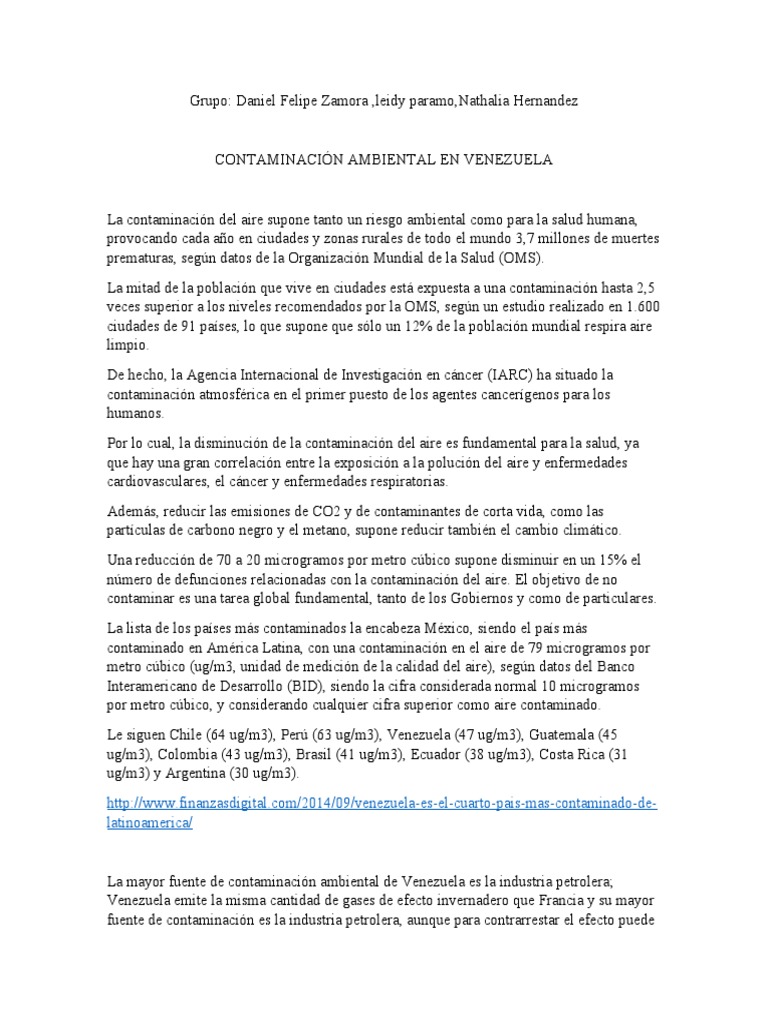 Grupo: Daniel Felipe Zamora ,leidy paramo,Nathalia Hernandez

CONTAMINACIÓN AMBIENTAL EN VENEZUELA

La contaminación del aire supone tanto un riesgo ambiental como para la salud humana, provocando cada año en ciudades y zonas rurales de todo el mundo 3,7 millones de muertes prematuras, según datos de la Organización Mundial de la Salud (OMS).

La mitad de la población que vive en ciudades está expuesta a una contaminación hasta 2,5 veces superior a los niveles recomendados por la OMS, según un estudio realizado en 1.600 ciudades de 91 países, lo que supone que sólo un 12% de la población mundial respira aire limpio.

De hecho, la Agencia Internacional de Investigación en cáncer (IARC) ha situado la contaminación atmosférica en el primer puesto de los agentes cancerígenos para los humanos.

Por lo cual, la disminución de la contaminación del aire es fundamental para la salud, ya que hay una gran correlación entre la exposición a la polución del aire y enfermedades cardiovasculares, el cáncer y enfermedades respiratorias.

Además, reducir las emisiones de CO2 y de contaminantes de corta vida, como las partículas de carbono negro y el metano, supone reducir también el cambio climático.

Una reducción de 70 a 20 microgramos por metro cúbico supone disminuir en un 15% el número de defunciones relacionadas con la contaminación del aire. El objetivo de no contaminar es una tarea global fundamental, tanto de los Gobiernos y como de particulares.

La lista de los países más contaminados la encabeza México, siendo el país más contaminado en América Latina, con una contaminación en el aire de 79 microgramos por metro cúbico (ug/m3, unidad de medición de la calidad del aire), según datos del Banco Interamericano de Desarrollo (BID), siendo la cifra considerada normal 10 microgramos por metro cúbico, y considerando cualquier cifra superior como aire contaminado.

Le siguen Chile (64 ug/m3), Perú (63 ug/m3), Venezuela (47 ug/m3), Guatemala (45 ug/m3), Colombia (43 ug/m3), Brasil (41 ug/m3), Ecuador (38 ug/m3), Costa Rica (31 ug/m3) y Argentina (30 ug/m3).

http://www.finanzasdigital.com/2014/09/venezuela-es-el-cuarto-pais-mas-contaminado-de-latinoamerica/

La mayor fuente de contaminación ambiental de Venezuela es la industria petrolera; Venezuela emite la misma cantidad de gases de efecto invernadero que Francia y su mayor fuente de contaminación es la industria petrolera, aunque para contrarrestar el efecto puede